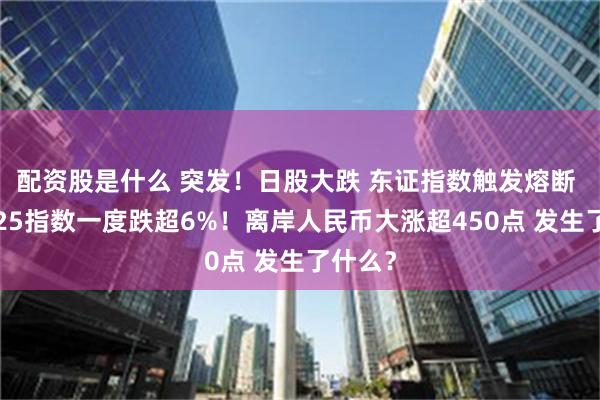 配资股是什么 突发！日股大跌 东证指数触发熔断
25指数一度跌超6%！离岸人民币大涨超450点 发生了
0点 发生了什么？